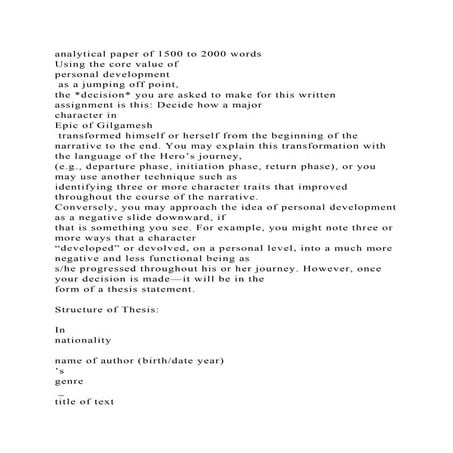 analytical paper of 1500 to 2000 words
Using the core value of
personal development
as a jumping off point,
the *decision* you are asked to make for this written assignment is this: Decide how a major
character in
Epic of Gilgamesh
transformed himself or herself from the beginning of the narrative to the end. You may explain this transformation with the language of the Hero's journey,
(e.g., departure phase, initiation phase, return phase), or you may use another technique such as
identifying three or more character traits that improved throughout the course of the narrative.
Conversely, you may approach the idea of personal development as a negative slide downward, if
that is something you see. For example, you might note three or more ways that a character
"developed" or devolved, on a personal level, into a much more negative and less functional being as
s/he progressed throughout his or her journey. However, once your decision is made—it will be in the
form of a thesis statement.

Structure of Thesis:

In
nationality

name of author (birth/date year)
's
genre
_
title of text